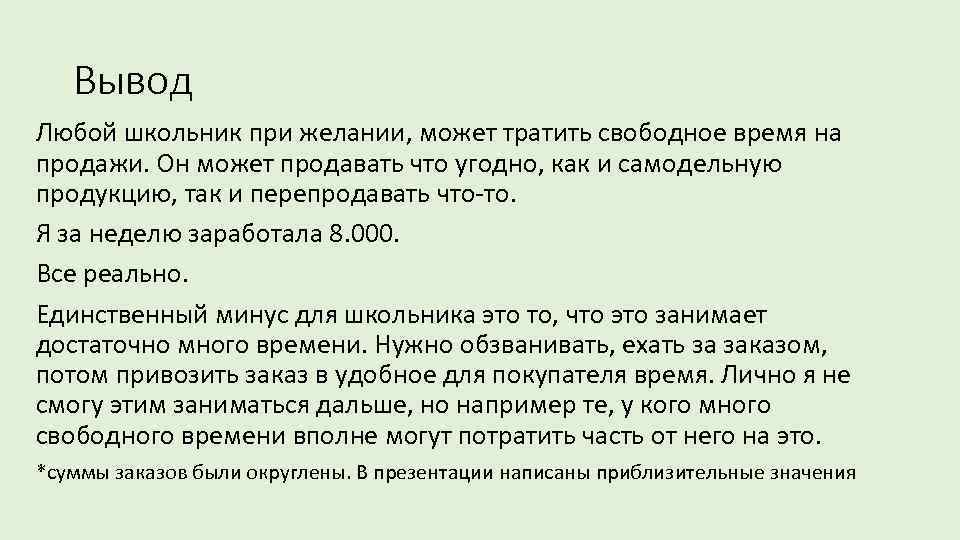 Вывод

Любой школьник при желании, может тратить свободное время на продажи. Он может продавать что угодно, как и самодельную продукцию, так и перепродавать что-то.

Я за неделю заработала 8.000.

Все реально.

Единственный минус для школьника это то, что это занимает достаточно много времени. Нужно обзванивать, ехать за заказом, потом привозить заказ в удобное для покупателя время. Лично я не смогу этим заниматься дальше, но например те, у кого много свободного времени вполне могут потратить часть от него на это.

*суммы заказов были округлены. В презентации написаны приблизительные значения